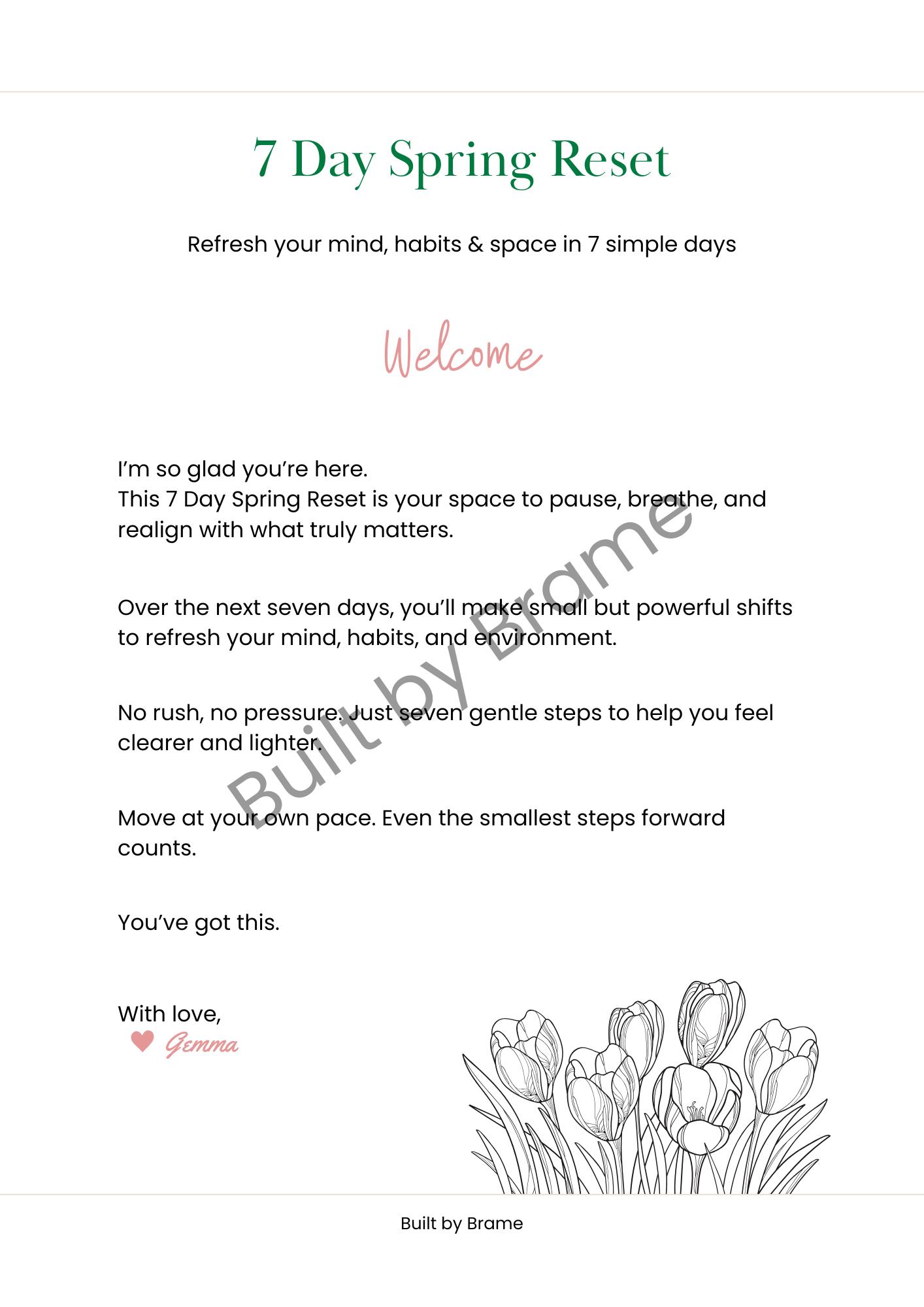 7 Day Spring Reset

Refresh your mind, habits & space in 7 simple days

Welcome

I'm so glad you're here.
This 7 Day Spring Reset is your space to pause, breathe, and realign with what truly matters.

Over the next seven days, you'll make small but powerful shifts to refresh your mind, habits, and environment.

No rush, no pressure. Just seven gentle steps to help you feel clearer and lighter.

Move at your own pace. Even the smallest steps forward counts.

You've got this.

With love,
Gemma

Built by Brame

Built by Brame